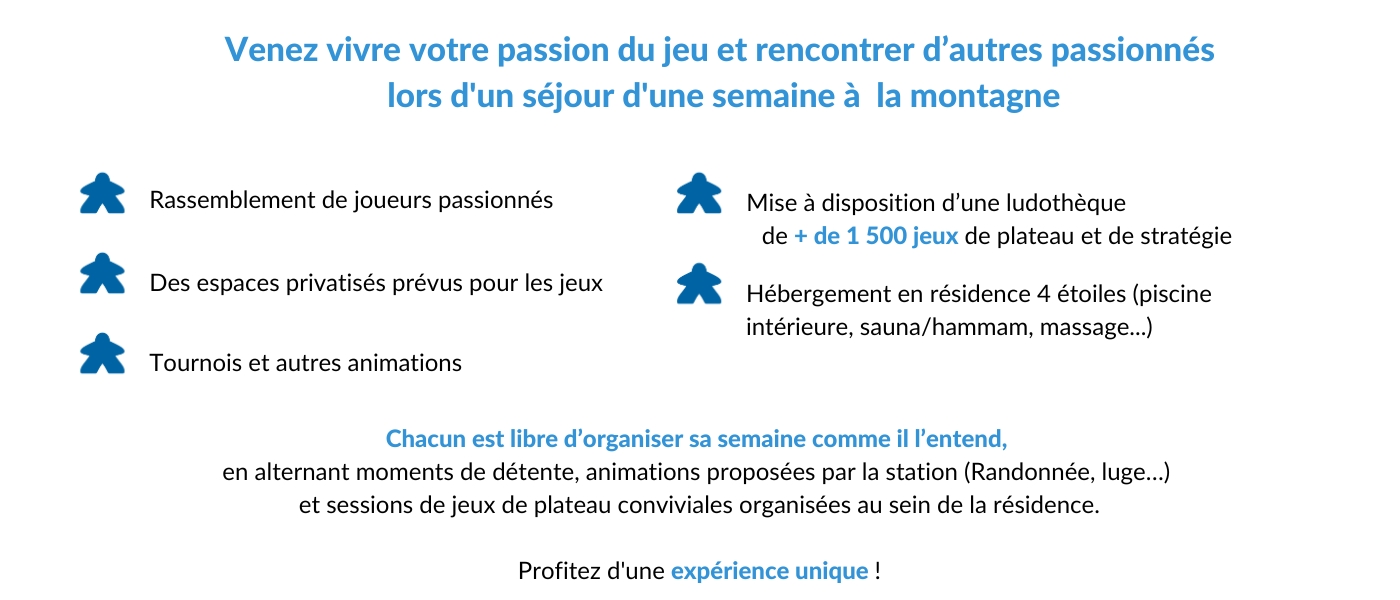 Venez vivre votre passion du jeu et rencontrer d’autres passionnés lors d'un séjour d'une semaine à la montagne

Rassemblement de joueurs passionnés

Des espaces privatisés prévus pour les jeux

Tournois et autres animations

Mise à disposition d’une ludothèque de + de 1 500 jeux de plateau et de stratégie

Hébergement en résidence 4 étoiles (piscine intérieure, sauna/hammam, massage...)

Chacun est libre d’organiser sa semaine comme il l’entend,
en alternant moments de détente, animations proposées par la station (Randonnée, luge...)
et sessions de jeux de plateau conviviales organisées au sein de la résidence.

Profitez d'une expérience unique !